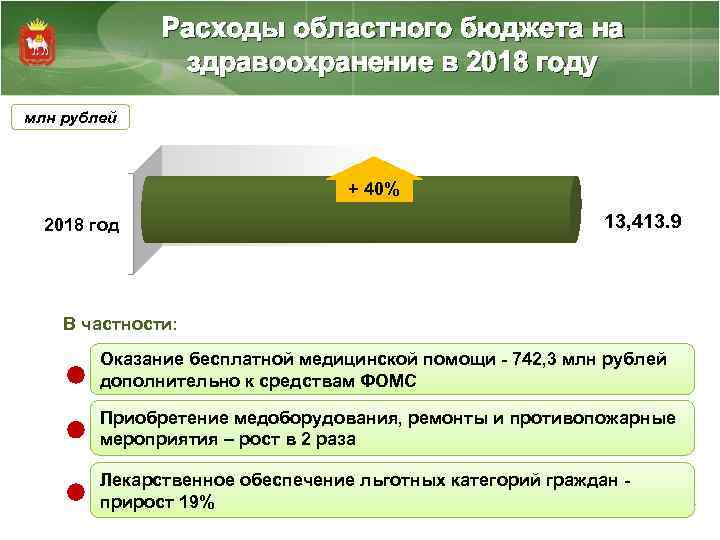 Расходы областного бюджета на здравоохранение в 2018 году

млн рублей

+ 40%

2018 год

13,413.9

В частности:

Оказание бесплатной медицинской помощи - 742,3 млн рублей дополнительно к средствам ФОМС

Приобретение медоборудования, ремонты и противопожарные мероприятия – рост в 2 раза

Лекарственное обеспечение льготных категорий граждан - прирост 19%